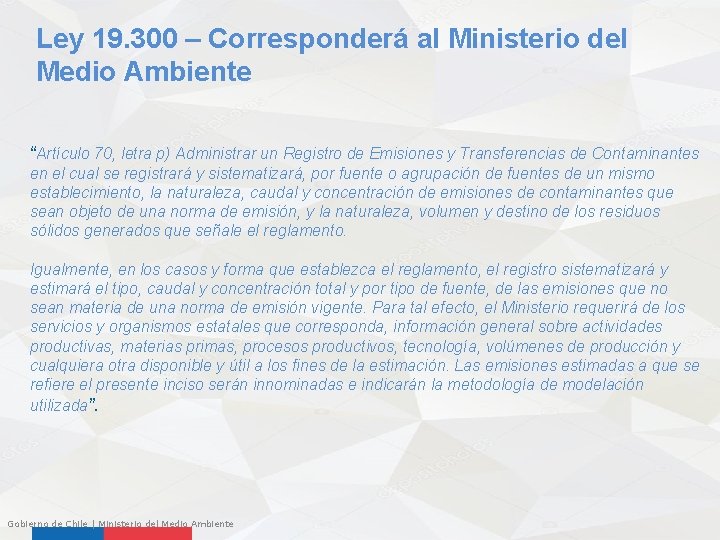 Ley 19.300 – Corresponderá al Ministerio del Medio Ambiente

"Artículo 70, letra p) Administrar un Registro de Emisiones y Transferencias de Contaminantes en el cual se registrará y sistematizará, por fuente o agrupación de fuentes de un mismo establecimiento, la naturaleza, caudal y concentración de emisiones de contaminantes que sean objeto de una norma de emisión, y la naturaleza, volumen y destino de los residuos sólidos generados que señale el reglamento.

Igualmente, en los casos y forma que establezca el reglamento, el registro sistematizará y estimará el tipo, caudal y concentración total y por tipo de fuente, de las emisiones que no sean materia de una norma de emisión vigente. Para tal efecto, el Ministerio requerirá de los servicios y organismos estatales que corresponda, información general sobre actividades productivas, materias primas, procesos productivos, tecnología, volúmenes de producción y cualquiera otra disponible y útil a los fines de la estimación. Las emisiones estimadas a que se refiere el presente inciso serán innominadas e indicarán la metodología de modelación utilizada".

Gobierno de Chile | Ministerio del Medio Ambiente